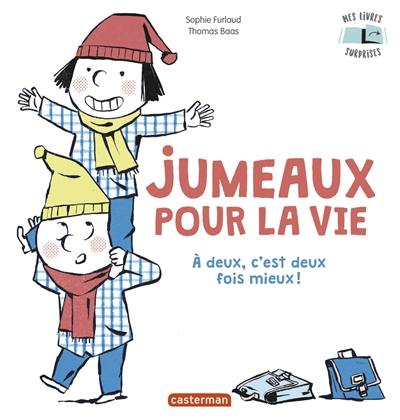 Sophie Furlaud
Thomas Baas

MES LIVRES
SURPRISES

JUMEAUX POUR LA VIE

À deux, c'est deux fois mieux !

casterman